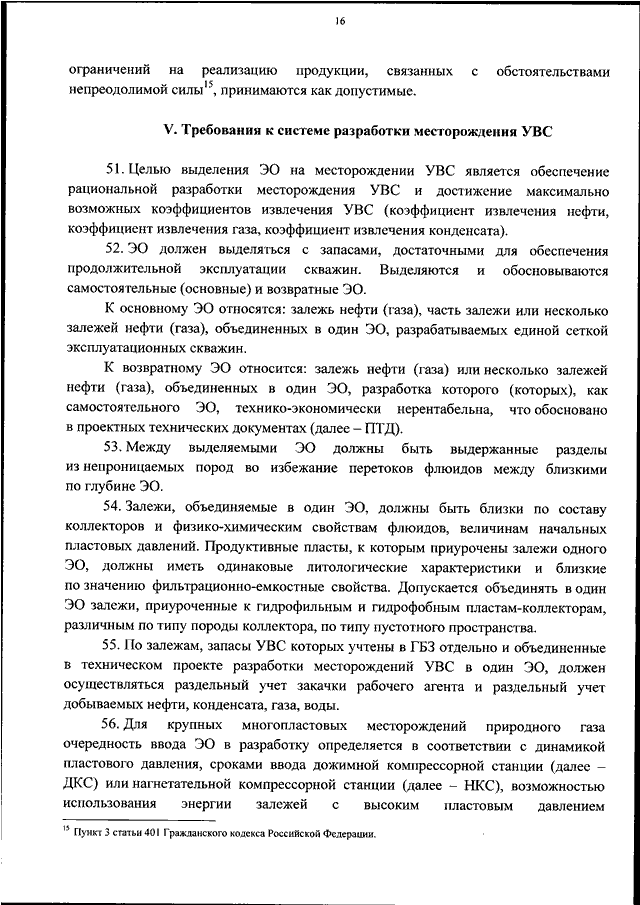 16

ограничений на реализацию продукции, связанных с обстоятельствами непреодолимой силы$^{15}$, принимаются как допустимые.

V. Требования к системе разработки месторождения УВС

51. Целью выделения ЭО на месторождении УВС является обеспечение рациональной разработки месторождения УВС и достижение максимально возможных коэффициентов извлечения УВС (коэффициент извлечения нефти, коэффициент извлечения газа, коэффициент извлечения конденсата).

52. ЭО должен выделяться с запасами, достаточными для обеспечения продолжительной эксплуатации скважин. Выделяются и обосновываются самостоятельные (основные) и возвратные ЭО.

К основному ЭО относятся: залежь нефти (газа), часть залежи или несколько залежей нефти (газа), объединенных в один ЭО, разрабатываемых единой сеткой эксплуатационных скважин.

К возвратному ЭО относится: залежь нефти (газа) или несколько залежей нефти (газа), объединенных в один ЭО, разработка которого (которых), как самостоятельного ЭО, технико-экономически нерентабельна, что обосновано в проектных технических документах (далее – ПТД).

53. Между выделяемыми ЭО должны быть выдержанные разделы из непроницаемых пород во избежание перетоков флюидов между близкими по глубине ЭО.

54. Залежи, объединяемые в один ЭО, должны быть близки по составу коллекторов и физико-химическим свойствам флюидов, величинам начальных пластовых давлений. Продуктивные пласты, к которым приурочены залежи одного ЭО, должны иметь одинаковые литологические характеристики и близкие по значению фильтрационно-емкостные свойства. Допускается объединять в один ЭО залежи, приуроченные к гидрофильным и гидрофобным пластам-коллекторам, различным по типу породы коллектора, по типу пустотного пространства.

55. По залежам, запасы УВС которых учтены в ГБЗ отдельно и объединенные в техническом проекте разработки месторождений УВС в один ЭО, должен осуществляться раздельный учет закачки рабочего агента и раздельный учет добываемых нефти, конденсата, газа, воды.

56. Для крупных многопластовых месторождений природного газа очередность ввода ЭО в разработку определяется в соответствии с динамикой пластового давления, сроками ввода дожимной компрессорной станции (далее – ДКС) или нагнетательной компрессорной станции (далее – НКС), возможностью использования энергии залежей с высоким пластовым давлением

$^{15}$ Пункт 3 статьи 401 Гражданского кодекса Российской Федерации.